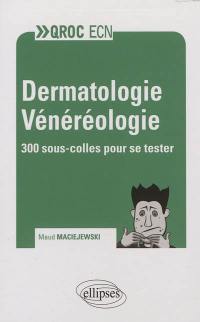 QROC ECN

Dermatologie Vénéréologie

300 sous-colles pour se tester

Maud MACIEJEWSKI

ellipses